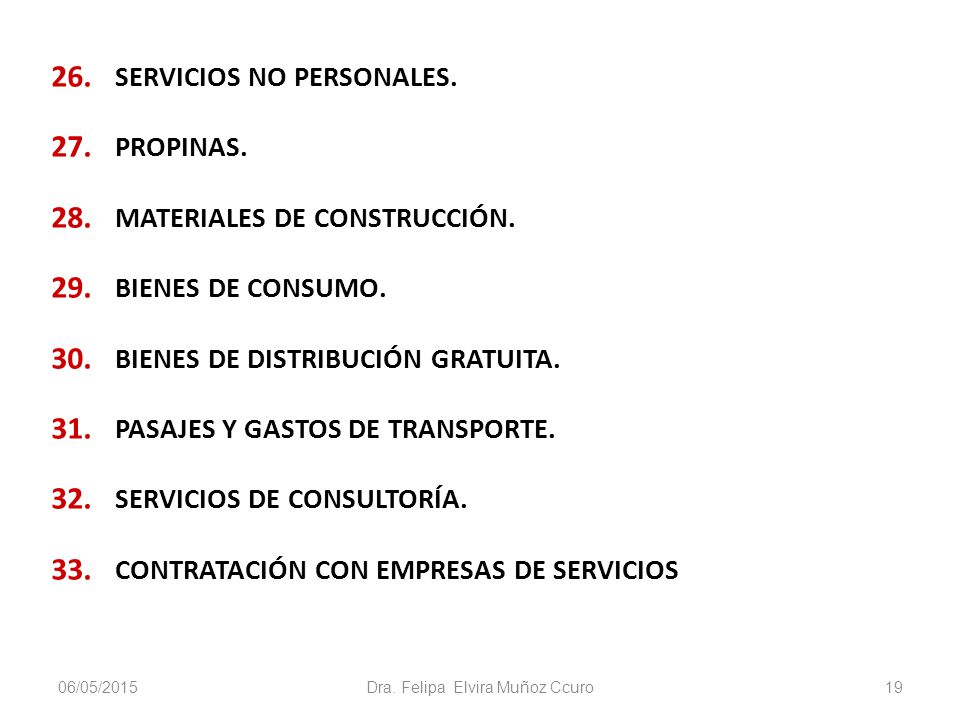 26. SERVICIOS NO PERSONALES.

27. PROPINAS.

28. MATERIALES DE CONSTRUCCIÓN.

29. BIENES DE CONSUMO.

30. BIENES DE DISTRIBUCIÓN GRATUITA.

31. PASAJES Y GASTOS DE TRANSPORTE.

32. SERVICIOS DE CONSULTORÍA.

33. CONTRATACIÓN CON EMPRESAS DE SERVICIOS

06/05/2015 Dra. Felipa Elvira Muñoz Ccuro 19